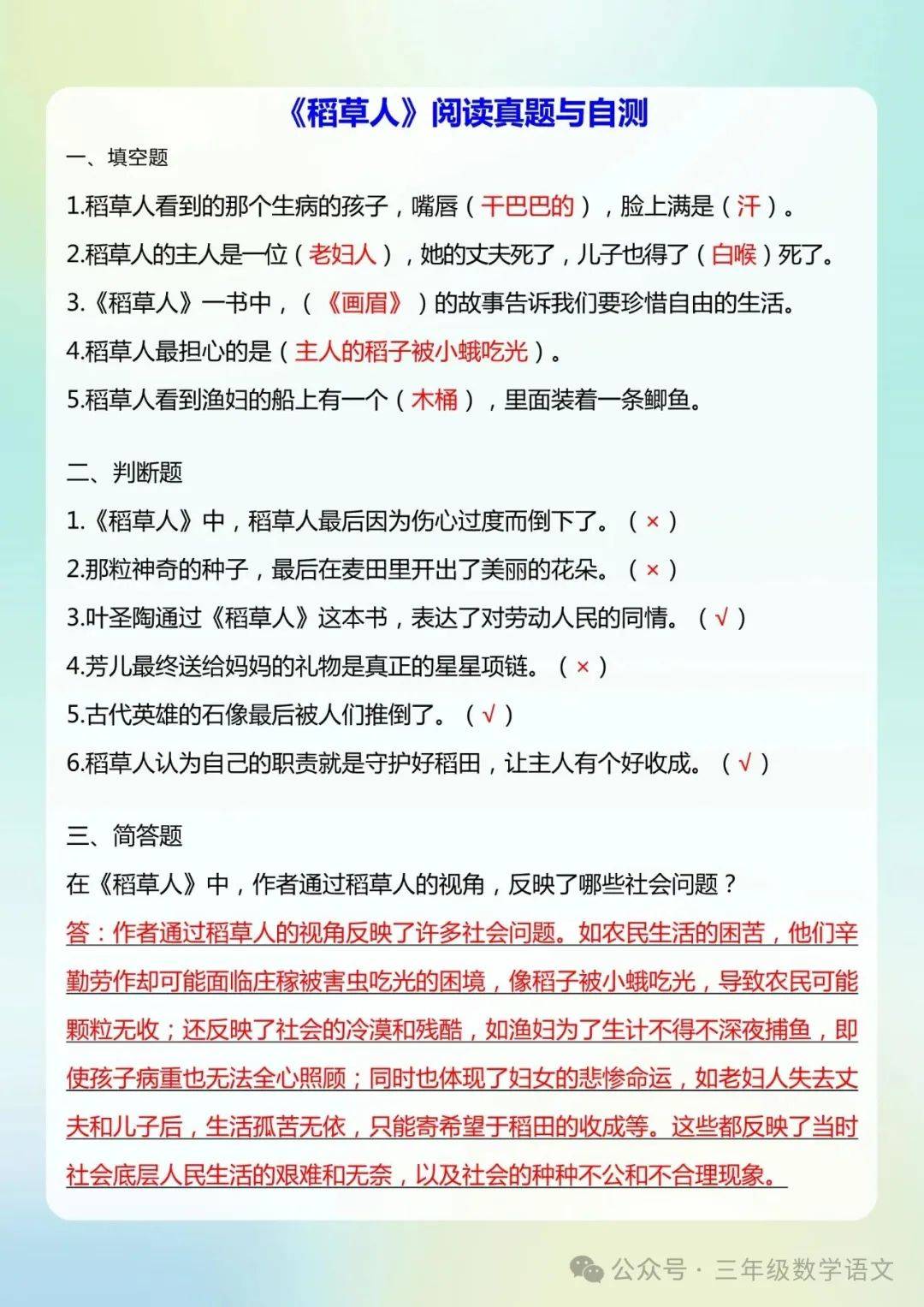 《稻草人》阅读真题与自测

一、填空题

1.稻草人看到的那个生病的孩子，嘴唇（干巴巴的），脸上满是（汗）。

2.稻草人的主人是一位（老妇人），她的丈夫死了，儿子也得了（白喉）死了。

3.《稻草人》一书中，（《画眉》）的故事告诉我们要珍惜自由的生活。

4.稻草人最担心的是（主人的稻子被小蛾吃光）。

5.稻草人看到渔妇的船上有一个（木桶），里面装着一条鲫鱼。

二、判断题

1.《稻草人》中，稻草人最后因为伤心过度而倒下了。（×）

2.那粒神奇的种子，最后在麦田里开出了美丽的花朵。（×）

3.叶圣陶通过《稻草人》这本书，表达了对劳动人民的同情。（√）

4.芳儿最终送给妈妈的礼物是真正的星星项链。（×）

5.古代英雄的石像最后被人们推倒了。（√）

6.稻草人认为自己的职责就是守护好稻田，让主人有个好收成。（√）

三、简答题

在《稻草人》中，作者通过稻草人的视角，反映了哪些社会问题？

答：作者通过稻草人的视角反映了许多社会问题。如农民生活的困苦，他们辛勤劳作却可能面临庄稼被害虫吃光的困境，像稻子被小蛾吃光，导致农民可能颗粒无收；还反映了社会的冷漠和残酷，如渔妇为了生计不得不深夜捕鱼，即使孩子病重也无法全心照顾；同时也体现了妇女的悲惨命运，如老妇人失去丈夫和儿子后，生活孤苦无依，只能寄希望于稻田的收成等。这些都反映了当时社会底层人民生活的艰难和无奈，以及社会的种种不公和不合理现象。

公众号 · 三年级数学语文